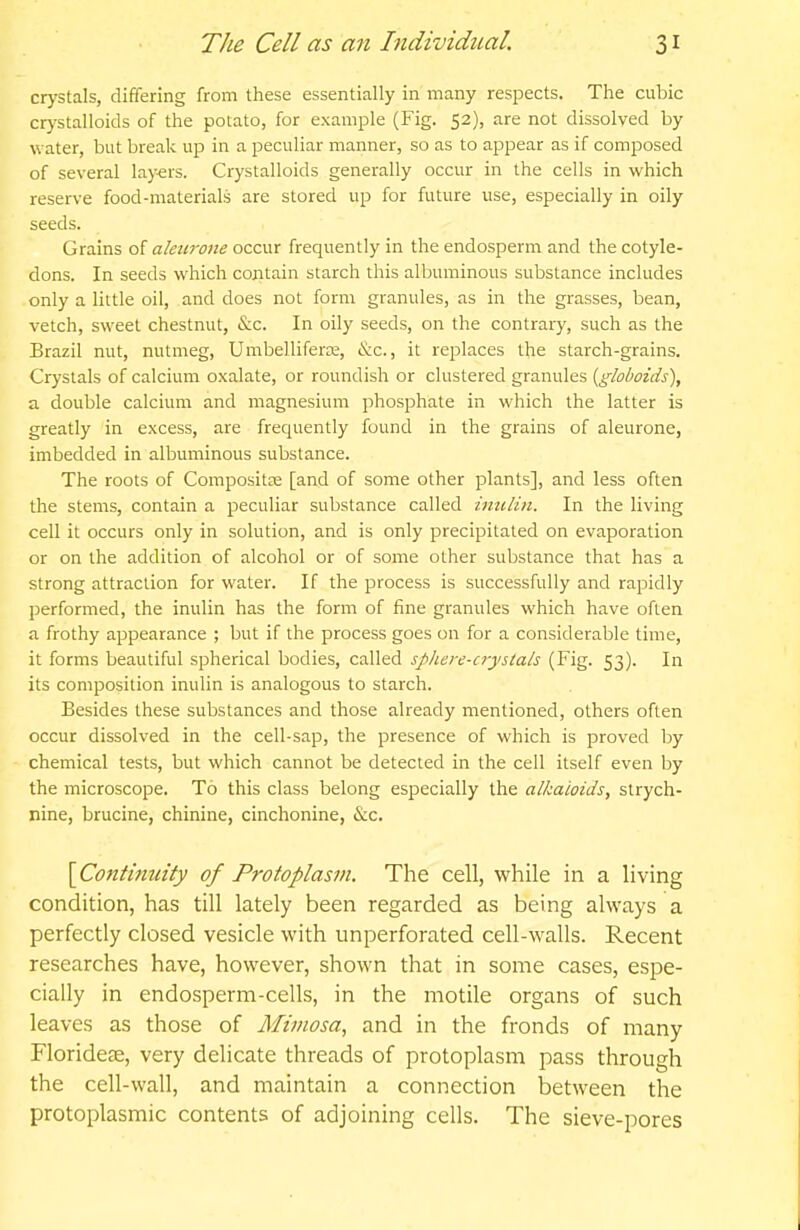 The Cell as an Individual. 31

crystals, differing from these essentially in many respects. The cubic crystalloids of the potato, for example (Fig. 52), are not dissolved by water, but break up in a peculiar manner, so as to appear as if composed of several layers. Crystalloids generally occur in the cells in which reserve food-materials are stored up for future use, especially in oily seeds.

Grains of aleurone occur frequently in the endosperm and the cotyledons. In seeds which contain starch this albuminous substance includes only a little oil, and does not form granules, as in the grasses, bean, vetch, sweet chestnut, &c. In oily seeds, on the contrary, such as the Brazil nut, nutmeg, Umbelliferæ, &c., it replaces the starch-grains. Crystals of calcium oxalate, or roundish or clustered granules (globoids), a double calcium and magnesium phosphate in which the latter is greatly in excess, are frequently found in the grains of aleurone, imbedded in albuminous substance.

The roots of Compositæ [and of some other plants], and less often the stems, contain a peculiar substance called inulin. In the living cell it occurs only in solution, and is only precipitated on evaporation or on the addition of alcohol or of some other substance that has a strong attraction for water. If the process is successfully and rapidly performed, the inulin has the form of fine granules which have often a frothy appearance ; but if the process goes on for a considerable time, it forms beautiful spherical bodies, called sphere-crystals (Fig. 53). In its composition inulin is analogous to starch.

Besides these substances and those already mentioned, others often occur dissolved in the cell-sap, the presence of which is proved by chemical tests, but which cannot be detected in the cell itself even by the microscope. To this class belong especially the alkaloids, strychnine, brucine, chinine, cinchonine, &c.

[Continuity of Protoplasm. The cell, while in a living condition, has till lately been regarded as being always a perfectly closed vesicle with unperforated cell-walls. Recent researches have, however, shown that in some cases, especially in endosperm-cells, in the motile organs of such leaves as those of Mimosa, and in the fronds of many Florideæ, very delicate threads of protoplasm pass through the cell-wall, and maintain a connection between the protoplasmic contents of adjoining cells. The sieve-pores